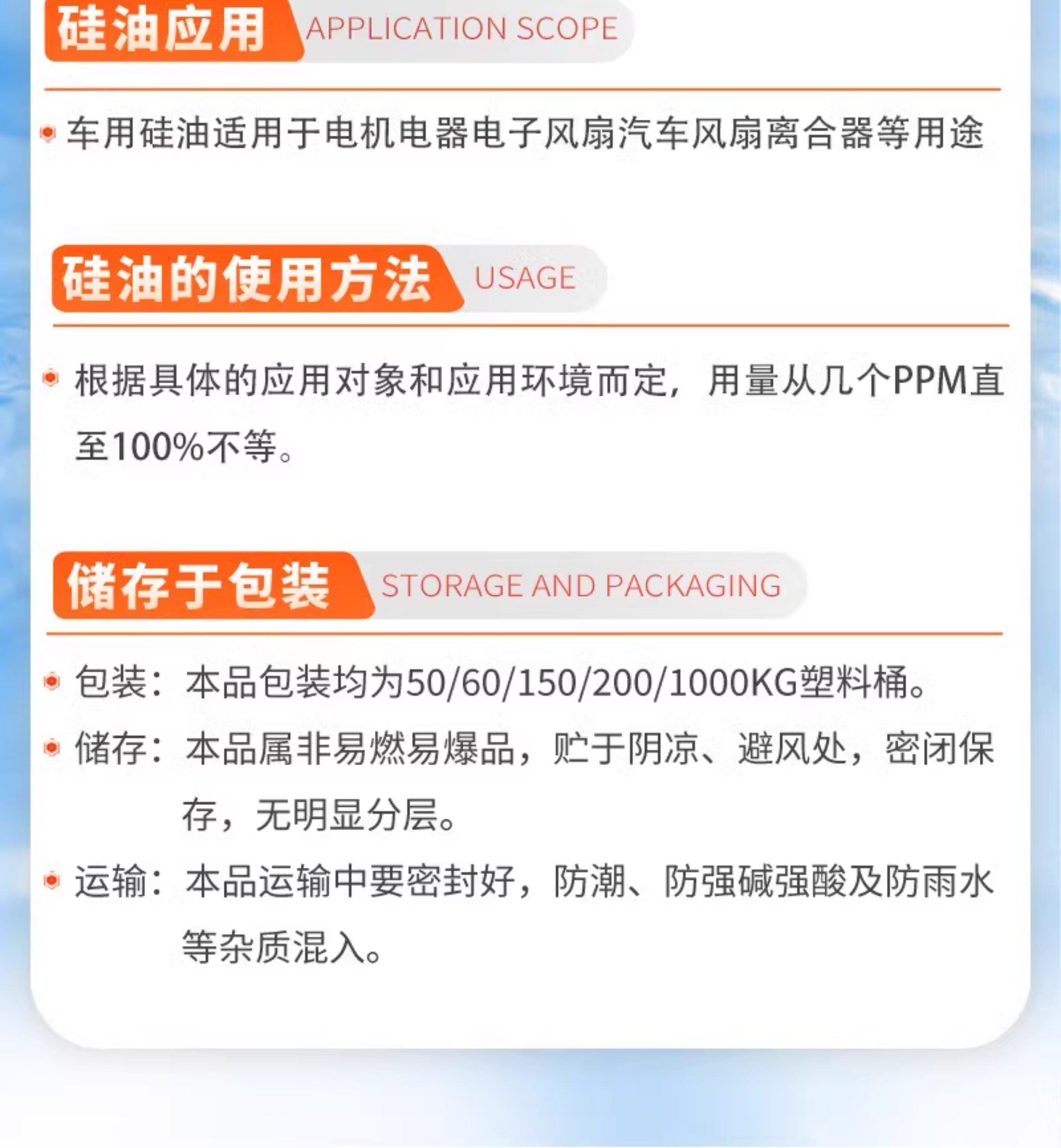 硅油应用 APPLICATION SCOPE

车用硅油适用于电机电器电子风扇汽车风扇离合器等用途

硅油的使用方法 USAGE

根据具体的应用对象和应用环境而定，用量从几个PPM直至100%不等。

储存于包装 STORAGE AND PACKAGING

包装：本品包装均为50/60/150/200/1000KG塑料桶。

储存：本品属非易燃易爆品，贮于阴凉、避风处，密闭保存，无明显分层。

运输：本品运输中要密封好，防潮、防强碱强酸及防雨水等杂质混入。